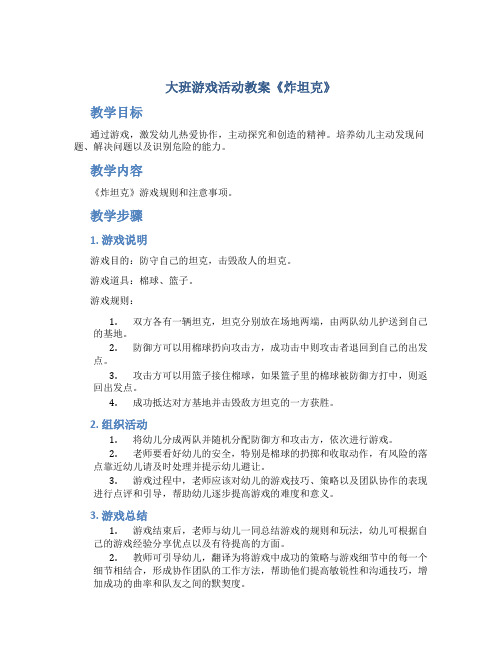 大班游戏活动教案《炸坦克》

教学目标

通过游戏，激发幼儿热爱协作，主动探究和创造的精神。培养幼儿主动发现问题、解决问题以及识别危险的能力。

教学内容

《炸坦克》游戏规则和注意事项。

教学步骤

1. 游戏说明

游戏目的：防守自己的坦克，击毁敌人的坦克。

游戏道具：棉球、篮子。

游戏规则：

1. 双方各有一辆坦克，坦克分别放在场地两端，由两队幼儿护送到自己的基地。
2. 防御方可以用棉球扔向攻击方，成功击中则攻击者退回到自己的出发点。
3. 攻击方可以用篮子接住棉球，如果篮子里的棉球被防御方打中，则返回出发点。
4. 成功抵达对方基地并击毁敌方坦克的一方获胜。

2. 组织活动

1. 将幼儿分成两队并随机分配防御方和攻击方，依次进行游戏。
2. 老师要看好幼儿的安全，特别是棉球的扔掷和收取动作，有风险的落点靠近幼儿请及时处理并提示幼儿避让。
3. 游戏过程中，老师应该对幼儿的游戏技巧、策略以及团队协作的表现进行点评和引导，帮助幼儿逐步提高游戏的难度和意义。

3. 游戏总结

1. 游戏结束后，老师与幼儿一同总结游戏的规则和玩法，幼儿可根据自己的游戏经验分享优点以及有待提高的方面。
2. 教师可引导幼儿，翻译为将游戏中成功的策略与游戏细节中的每一个细节相结合，形成协作团队的工作方法，帮助他们提高敏锐性和沟通技巧，增加成功的曲率和队友之间的默契度。